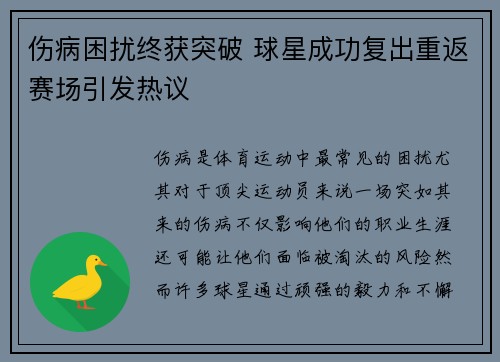 伤病困扰终获突破 球星成功复出重返赛场引发热议

伤病是体育运动中最常见的困扰尤其对于顶尖运动员来说一场突如其来的伤病不仅影响他们的职业生涯还可能让他们面临被淘汰的风险然而许多球星通过顽强的毅力和不懈